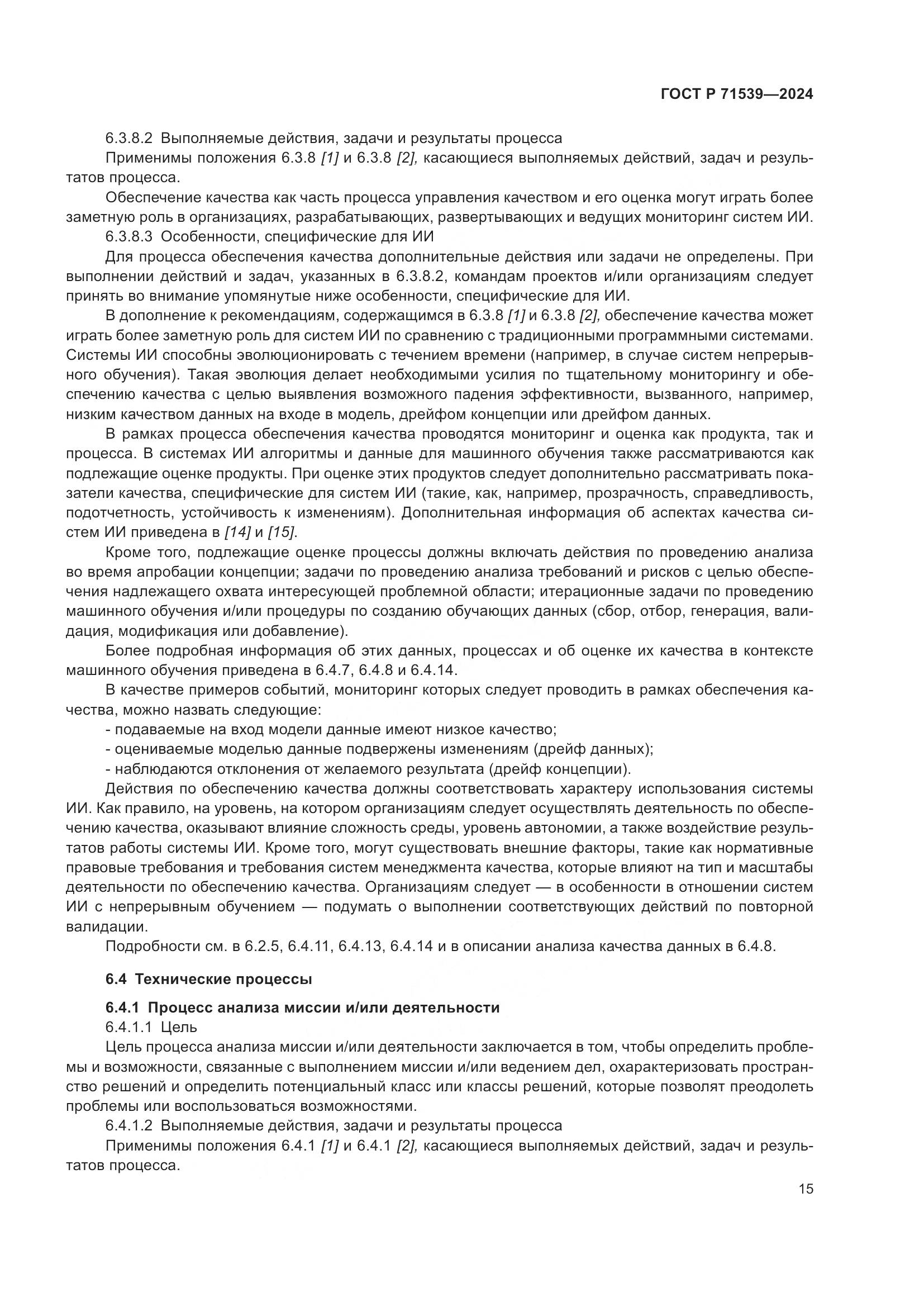 ГОСТ Р 71539—2024

6.3.8.2 Выполняемые действия, задачи и результаты процесса

Применимы положения 6.3.8 [1] и 6.3.8 [2], касающиеся выполняемых действий, задач и результатов процесса.

Обеспечение качества как часть процесса управления качеством и его оценка могут играть более заметную роль в организациях, разрабатывающих, развертывающих и ведущих мониторинг систем ИИ.

6.3.8.3 Особенности, специфические для ИИ

Для процесса обеспечения качества дополнительные действия или задачи не определены. При выполнении действий и задач, указанных в 6.3.8.2, командам проектов и/или организациям следует принять во внимание упомянутые ниже особенности, специфические для ИИ.

В дополнение к рекомендациям, содержащимся в 6.3.8 [1] и 6.3.8 [2], обеспечение качества может играть более заметную роль для систем ИИ по сравнению с традиционными программными системами. Системы ИИ способны эволюционировать с течением времени (например, в случае систем непрерывного обучения). Такая эволюция делает необходимыми усилия по тщательному мониторингу и обеспечению качества с целью выявления возможного падения эффективности, вызванного, например, низким качеством данных на входе в модель, дрейфом концепции или дрейфом данных.

В рамках процесса обеспечения качества проводятся мониторинг и оценка как продукта, так и процесса. В системах ИИ алгоритмы и данные для машинного обучения также рассматриваются как подлежащие оценке продукты. При оценке этих продуктов следует дополнительно рассматривать показатели качества, специфические для систем ИИ (такие, как, например, прозрачность, справедливость, подотчетность, устойчивость к изменениям). Дополнительная информация об аспектах качества систем ИИ приведена в [14] и [15].

Кроме того, подлежащие оценке процессы должны включать действия по проведению анализа во время апробации концепции; задачи по проведению анализа требований и рисков с целью обеспечения надлежащего охвата интересующей проблемной области; итерационные задачи по проведению машинного обучения и/или процедуры по созданию обучающих данных (сбор, отбор, генерация, валидация, модификация или добавление).

Более подробная информация об этих данных, процессах и об оценке их качества в контексте машинного обучения приведена в 6.4.7, 6.4.8 и 6.4.14.

В качестве примеров событий, мониторинг которых следует проводить в рамках обеспечения качества, можно назвать следующие:

- подаваемые на вход модели данные имеют низкое качество;
- оцениваемые моделью данные подвержены изменениям (дрейф данных);
- наблюдаются отклонения от желаемого результата (дрейф концепции).

Действия по обеспечению качества должны соответствовать характеру использования системы ИИ. Как правило, на уровень, на котором организациям следует осуществлять деятельность по обеспечению качества, оказывают влияние сложность среды, уровень автономии, а также воздействие результатов работы системы ИИ. Кроме того, могут существовать внешние факторы, такие как нормативные правовые требования и требования систем менеджмента качества, которые влияют на тип и масштабы деятельности по обеспечению качества. Организациям следует — в особенности в отношении систем ИИ с непрерывным обучением — подумать о выполнении соответствующих действий по повторной валидации.

Подробности см. в 6.2.5, 6.4.11, 6.4.13, 6.4.14 и в описании анализа качества данных в 6.4.8.

6.4 Технические процессы

6.4.1 Процесс анализа миссии и/или деятельности

6.4.1.1 Цель

Цель процесса анализа миссии и/или деятельности заключается в том, чтобы определить проблемы и возможности, связанные с выполнением миссии и/или ведением дел, охарактеризовать пространство решений и определить потенциальный класс или классы решений, которые позволят преодолеть проблемы или воспользоваться возможностями.

6.4.1.2 Выполняемые действия, задачи и результаты процесса

Применимы положения 6.4.1 [1] и 6.4.1 [2], касающиеся выполняемых действий, задач и результатов процесса.

15